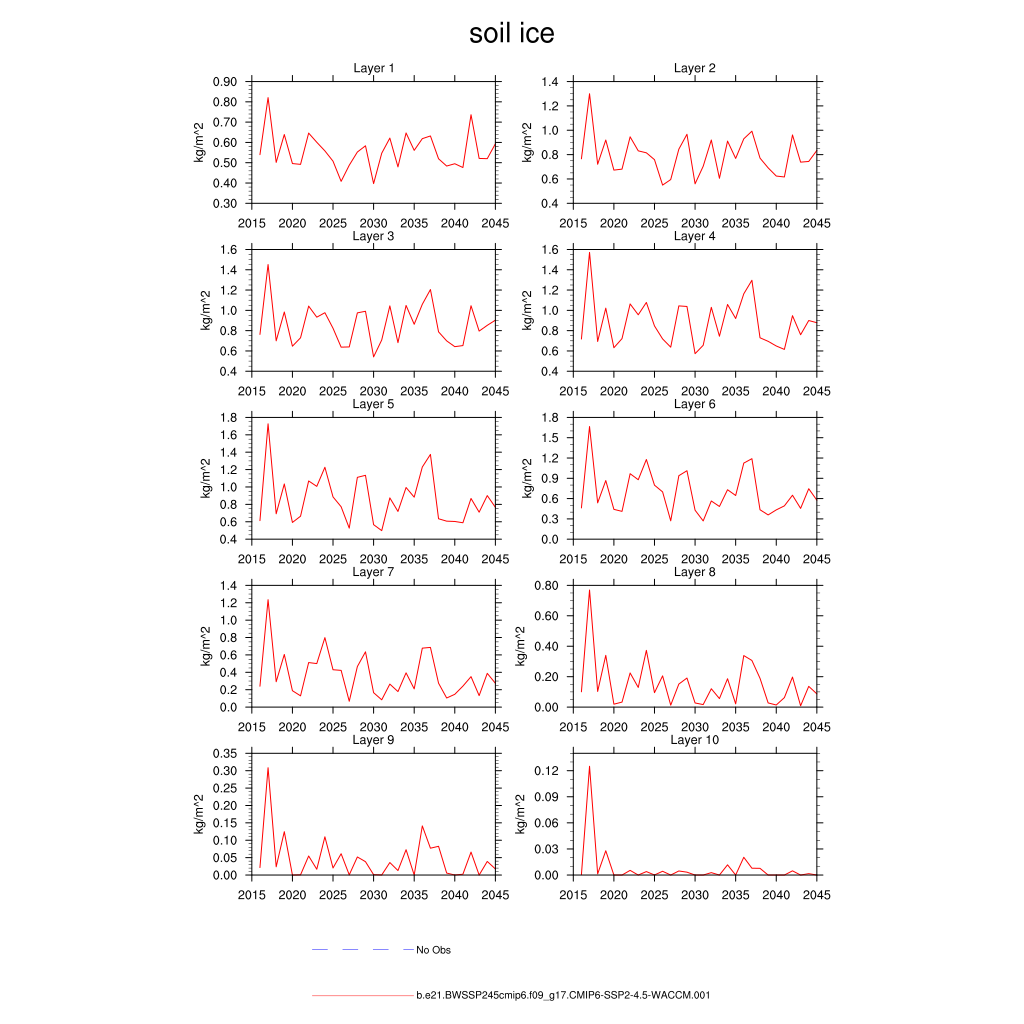 soil ice

Layer 1
kg/m^2
0.90
0.80
0.70
0.60
0.50
0.40
0.30
2015 2020 2025 2030 2035 2040 2045

Layer 2
kg/m^2
1.4
1.2
1.0
0.8
0.6
0.4
2015 2020 2025 2030 2035 2040 2045

Layer 3
kg/m^2
1.6
1.4
1.2
1.0
0.8
0.6
0.4
2015 2020 2025 2030 2035 2040 2045

Layer 4
kg/m^2
1.6
1.4
1.2
1.0
0.8
0.6
0.4
2015 2020 2025 2030 2035 2040 2045

Layer 5
kg/m^2
1.8
1.6
1.4
1.2
1.0
0.8
0.6
0.4
2015 2020 2025 2030 2035 2040 2045

Layer 6
kg/m^2
1.8
1.5
1.2
0.9
0.6
0.3
0.0
2015 2020 2025 2030 2035 2040 2045

Layer 7
kg/m^2
1.4
1.2
1.0
0.8
0.6
0.4
0.2
0.0
2015 2020 2025 2030 2035 2040 2045

Layer 8
kg/m^2
0.80
0.60
0.40
0.20
0.00
2015 2020 2025 2030 2035 2040 2045

Layer 9
kg/m^2
0.35
0.30
0.25
0.20
0.15
0.10
0.05
0.00
2015 2020 2025 2030 2035 2040 2045

Layer 10
kg/m^2
0.12
0.09
0.06
0.03
0.00
2015 2020 2025 2030 2035 2040 2045

No Obs

b.e21.BWSSP245cmip6.f09_g17.CMIP6-SSP2-4.5-WACCM.001